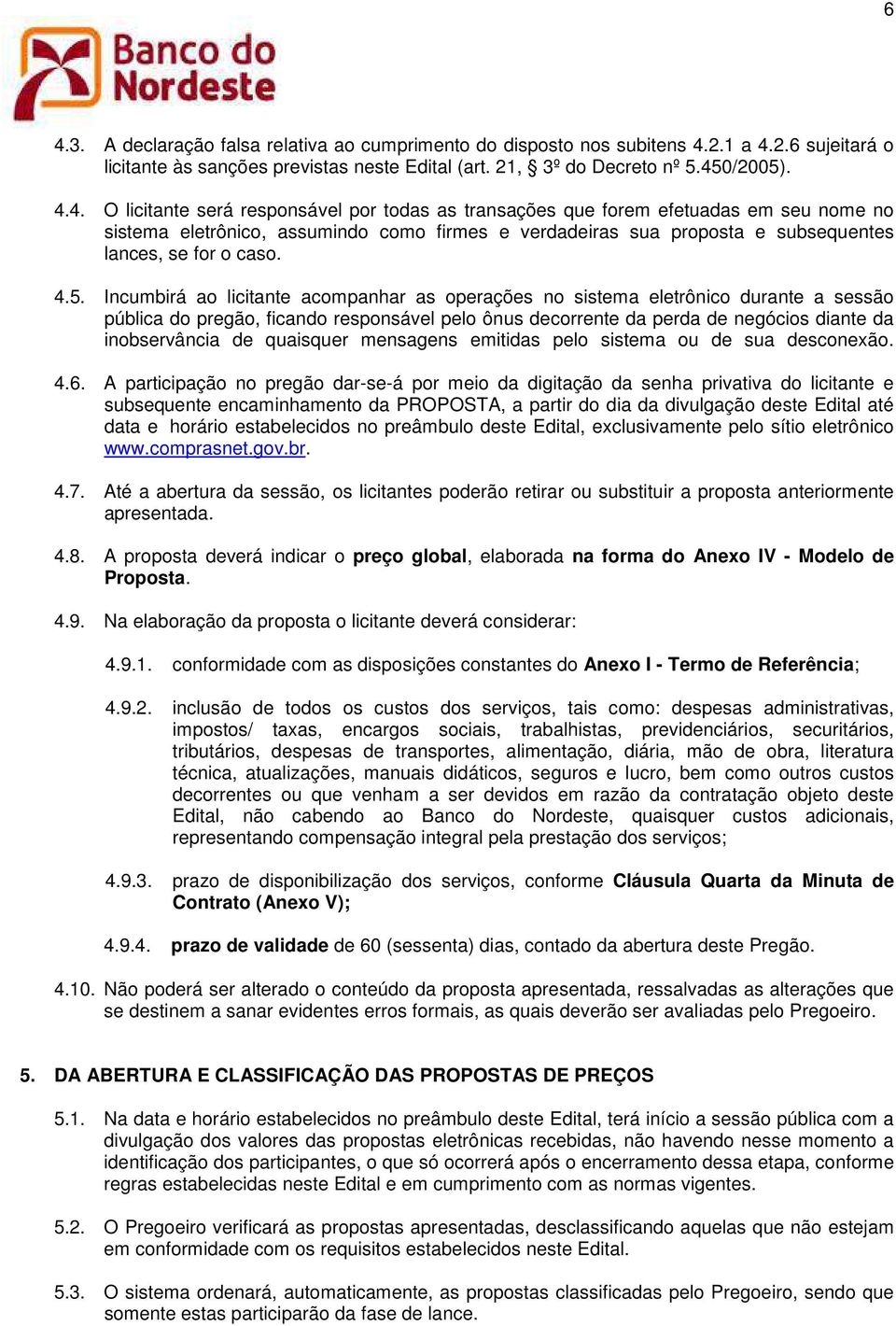 6

Banco do Nordeste

4.3. A declaração falsa relativa ao cumprimento do disposto nos subitens 4.2.1 a 4.2.6 sujeitará o licitante às sanções previstas neste Edital (art. 21, § 3º do Decreto nº 5.450/2005).

4.4. O licitante será responsável por todas as transações que forem efetuadas em seu nome no sistema eletrônico, assumindo como firmes e verdadeiras sua proposta e subsequentes lances, se for o caso.

4.5. Incumbirá ao licitante acompanhar as operações no sistema eletrônico durante a sessão pública do pregão, ficando responsável pelo ônus decorrente da perda de negócios diante da inobservância de quaisquer mensagens emitidas pelo sistema ou de sua desconexão.

4.6. A participação no pregão dar-se-á por meio da digitação da senha privativa do licitante e subsequente encaminhamento da PROPOSTA, a partir do dia da divulgação deste Edital até data e horário estabelecidos no preâmbulo deste Edital, exclusivamente pelo sítio eletrônico www.comprasnet.gov.br.

4.7. Até a abertura da sessão, os licitantes poderão retirar ou substituir a proposta anteriormente apresentada.

4.8. A proposta deverá indicar o preço global, elaborada na forma do Anexo IV - Modelo de Proposta.

4.9. Na elaboração da proposta o licitante deverá considerar:

4.9.1. conformidade com as disposições constantes do Anexo I - Termo de Referência;

4.9.2. inclusão de todos os custos dos serviços, tais como: despesas administrativas, impostos/ taxas, encargos sociais, trabalhistas, previdenciários, securitários, tributários, despesas de transportes, alimentação, diária, mão de obra, literatura técnica, atualizações, manuais didáticos, seguros e lucro, bem como outros custos decorrentes ou que venham a ser devidos em razão da contratação objeto deste Edital, não cabendo ao Banco do Nordeste, quaisquer custos adicionais, representando compensação integral pela prestação dos serviços;

4.9.3. prazo de disponibilização dos serviços, conforme Cláusula Quarta da Minuta de Contrato (Anexo V);

4.9.4. prazo de validade de 60 (sessenta) dias, contado da abertura deste Pregão.

4.10. Não poderá ser alterado o conteúdo da proposta apresentada, ressalvadas as alterações que se destinem a sanar evidentes erros formais, as quais deverão ser avaliadas pelo Pregoeiro.

5. DA ABERTURA E CLASSIFICAÇÃO DAS PROPOSTAS DE PREÇOS

5.1. Na data e horário estabelecidos no preâmbulo deste Edital, terá início a sessão pública com a divulgação dos valores das propostas eletrônicas recebidas, não havendo nesse momento a identificação dos participantes, o que só ocorrerá após o encerramento dessa etapa, conforme regras estabelecidas neste Edital e em cumprimento com as normas vigentes.

5.2. O Pregoeiro verificará as propostas apresentadas, desclassificando aquelas que não estejam em conformidade com os requisitos estabelecidos neste Edital.

5.3. O sistema ordenará, automaticamente, as propostas classificadas pelo Pregoeiro, sendo que somente estas participarão da fase de lance.